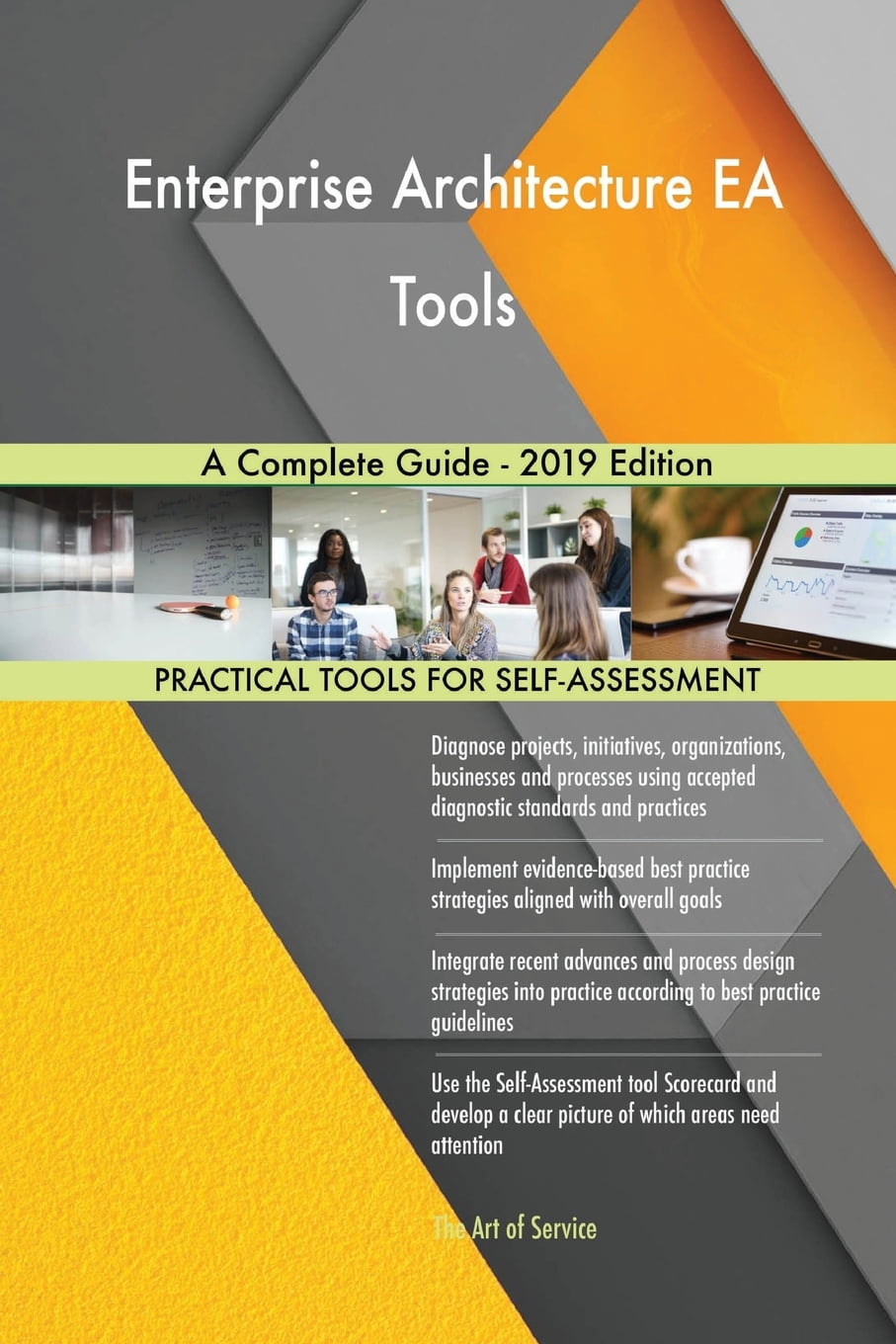 Enterprise Architecture EA Tools

A Complete Guide - 2019 Edition

PRACTICAL TOOLS FOR SELF-ASSESSMENT

Diagnose projects, initiatives, organizations, businesses and processes using accepted diagnostic standards and practices

Implement evidence-based best practice strategies aligned with overall goals

Integrate recent advances and process design strategies into practice according to best practice guidelines

Use the Self-Assessment tool Scorecard and develop a clear picture of which areas need attention

The Art of Service